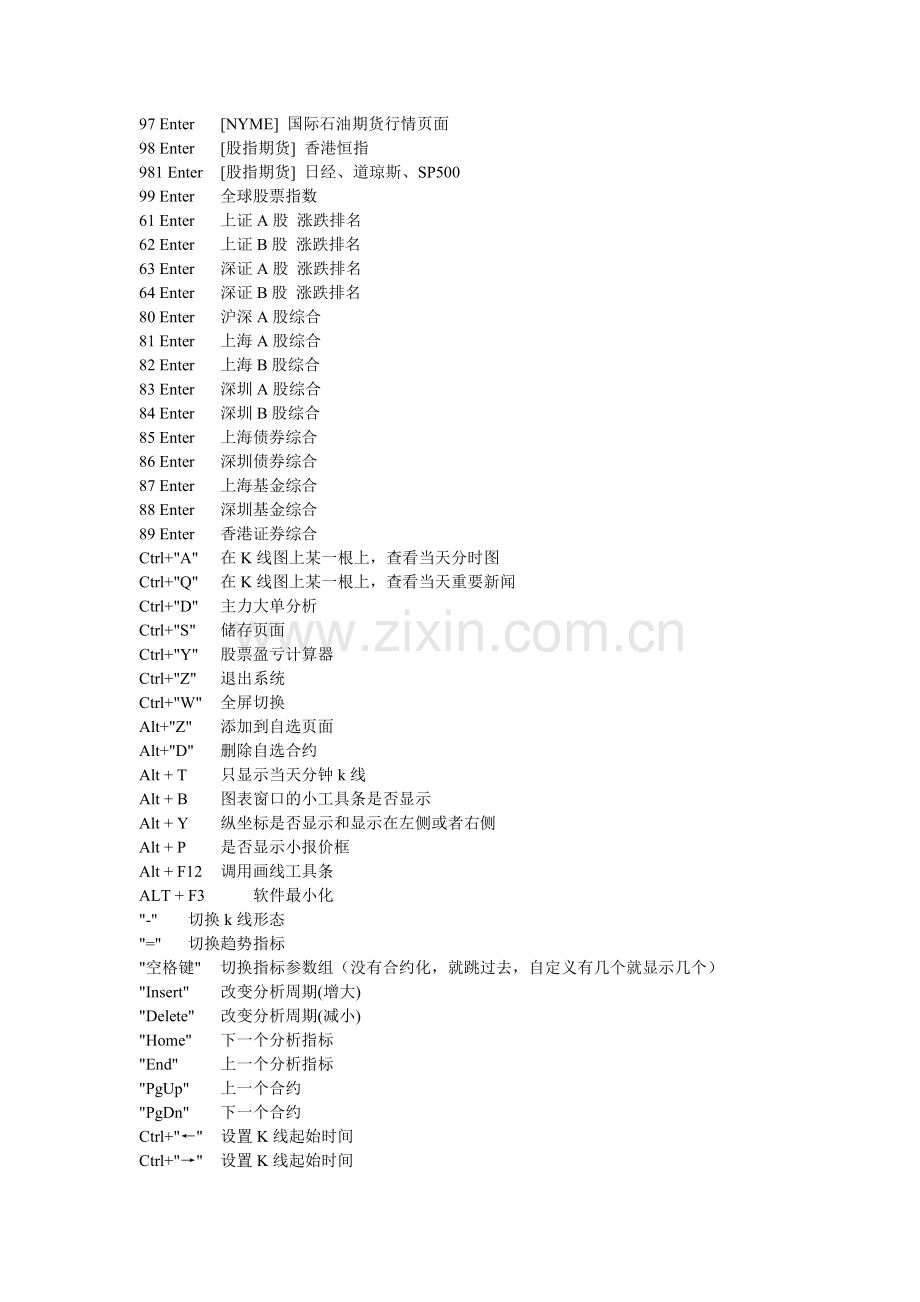 97 Enter [NYME] 国际石油期货行情页面
98 Enter [股指期货] 香港恒指
981 Enter [股指期货] 日经、道琼斯、SP500
99 Enter 全球股票指数
61 Enter 上证A股 涨跌排名
62 Enter 上证B股 涨跌排名
63 Enter 深证A股 涨跌排名
64 Enter 深证B股 涨跌排名
80 Enter 沪深A股综合
81 Enter 上海A股综合
82 Enter 上海B股综合
83 Enter 深圳A股综合
84 Enter 深圳B股综合
85 Enter 上海债券综合
86 Enter 深圳债券综合
87 Enter 上海基金综合
88 Enter 深圳基金综合
89 Enter 香港证券综合
Ctrl+"A" 在K线图上某一根上，查看当天分时图
Ctrl+"Q" 在K线图上某一根上，查看当天重要新闻
Ctrl+"D" 主力大单分析
Ctrl+"S" 储存页面
Ctrl+"Y" 股票盈亏计算器
Ctrl+"Z" 退出系统
Ctrl+"W" 全屏切换
Alt+"Z" 添加到自选页面
Alt+"D" 删除自选合约
Alt + T 只显示当天分钟k线
Alt + B 图表窗口的小工具条是否显示
Alt + Y 纵坐标是否显示和显示在左侧或者右侧
Alt + P 是否显示小报价框
Alt + F12 调用画线工具条
ALT + F3 软件最小化
"-" 切换k线形态
"=" 切换趋势指标
"空格键" 切换指标参数组（没有合约化，就跳过去，自定义有几个就显示几个）
"Insert" 改变分析周期(增大)
"Delete" 改变分析周期(减小)
"Home" 下一个分析指标
"End" 上一个分析指标
"PgUp" 上一个合约
"PgDn" 下一个合约
Ctrl+"←" 设置K线起始时间
Ctrl+"→" 设置K线起始时间

www.zixin.com.cn